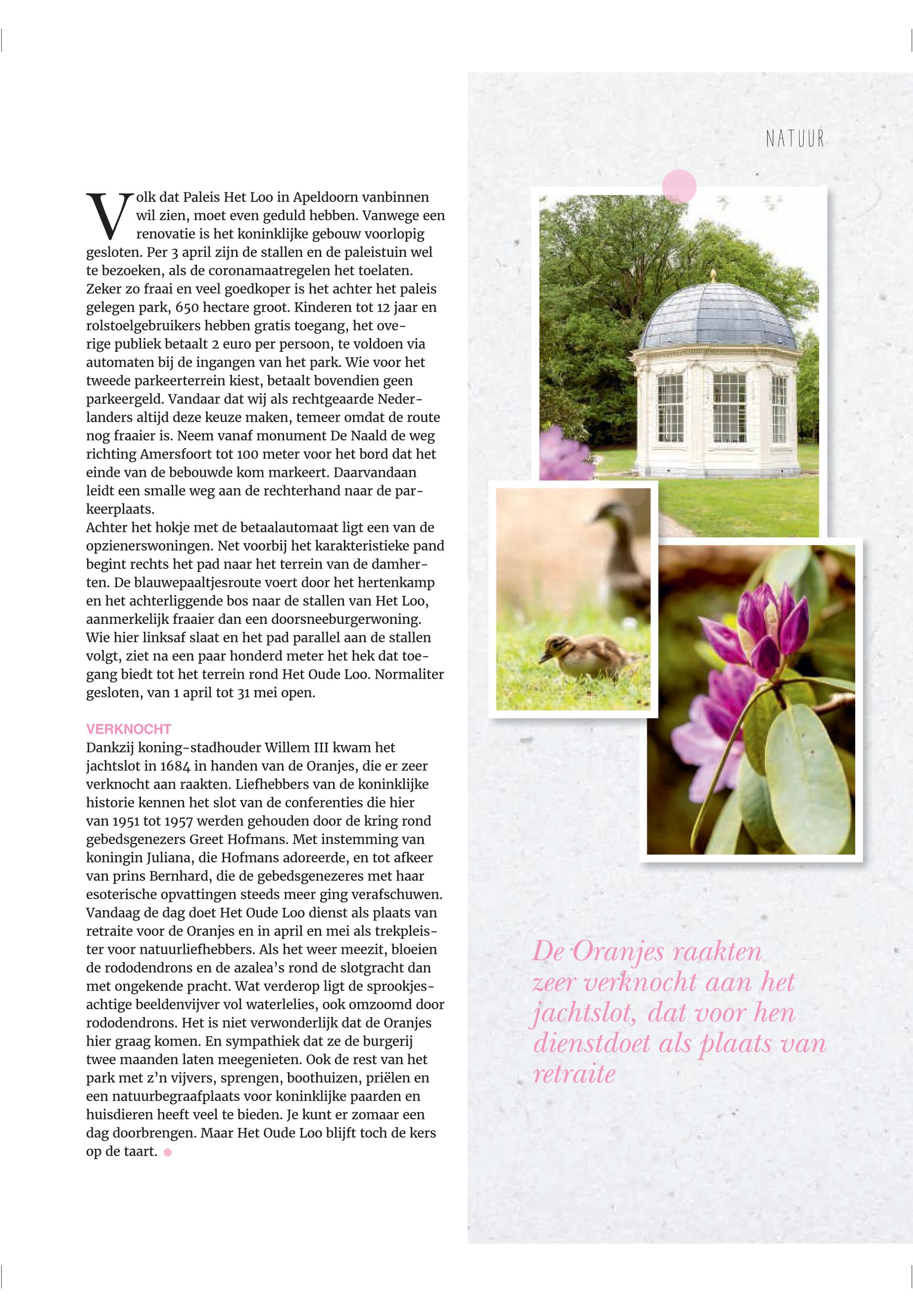 NATUUR

Volk dat Paleis Het Loo in Apeldoorn vanbinnen wil zien, moet even geduld hebben. Vanwege een renovatie is het koninklijke gebouw voorlopig gesloten. Per 3 april zijn de stallen en de paleistuin wel te bezoeken, als de coronamaatregelen het toelaten. Zeker zo fraai en veel goedkoper is het achter het paleis gelegen park, 650 hectare groot. Kinderen tot 12 jaar en rolstoelgebruikers hebben gratis toegang, het overige publiek betaalt 2 euro per persoon, te voldoen via automaten bij de ingangen van het park. Wie voor het tweede parkeerterrein kiest, betaalt bovendien geen parkeergeld. Vandaar dat wij als rechtgeaarde Nederlanders altijd deze keuze maken, temeer omdat de route nog fraaier is. Neem vanaf monument De Naald de weg richting Amersfoort tot 100 meter voor het bord dat het einde van de bebouwde kom markeert. Daarvandaan leidt een smalle weg aan de rechterhand naar de parkeerplaats.
Achter het hokje met de betaalautomaat ligt een van de opzienerswoningen. Net voorbij het karakteristieke pand begint rechts het pad naar het terrein van de damherten. De blauwepaaltjesroute voert door het hertenkamp en het achterliggende bos naar de stallen van Het Loo, aanmerkelijk fraaier dan een doorsneeburgerwoning. Wie hier linksaf slaat en het pad parallel aan de stallen volgt, ziet na een paar honderd meter het hek dat toegang biedt tot het terrein rond Het Oude Loo. Normaliter gesloten, van 1 april tot 31 mei open.

VERKNOCHT
Dankzij koning-stadhouder Willem III kwam het jachtslot in 1684 in handen van de Oranjes, die er zeer verknocht aan raakten. Liefhebbers van de koninklijke historie kennen het slot van de conferenties die hier van 1951 tot 1957 werden gehouden door de kring rond gebedsgenezers Greet Hofmans. Met instemming van koningin Juliana, die Hofmans adoreerde, en tot afkeer van prins Bernhard, die de gebedsgenezeres met haar esoterische opvattingen steeds meer ging verafschuwen. Vandaag de dag doet Het Oude Loo dienst als plaats van retraite voor de Oranjes en in april en mei als trekpleister voor natuurliefhebbers. Als het weer meezit, bloeien de rododendrons en de azalea's rond de slotgracht dan met ongekende pracht. Wat verderop ligt de sprookjesachtige beeldenvijver vol waterlelies, ook omzoomd door rododendrons. Het is niet verwonderlijk dat de Oranjes hier graag komen. En sympathiek dat ze de burgerij twee maanden laten meegenieten. Ook de rest van het park met z'n vijvers, sprengen, boothuizen, priëlen en een natuurbegraafplaats voor koninklijke paarden en huisdieren heeft veel te bieden. Je kunt er zomaar een dag doorbrengen. Maar Het Oude Loo blijft toch de kers op de taart.

De Oranjes raakten zeer verknocht aan het jachtslot, dat voor hen dienstdoet als plaats van retraite